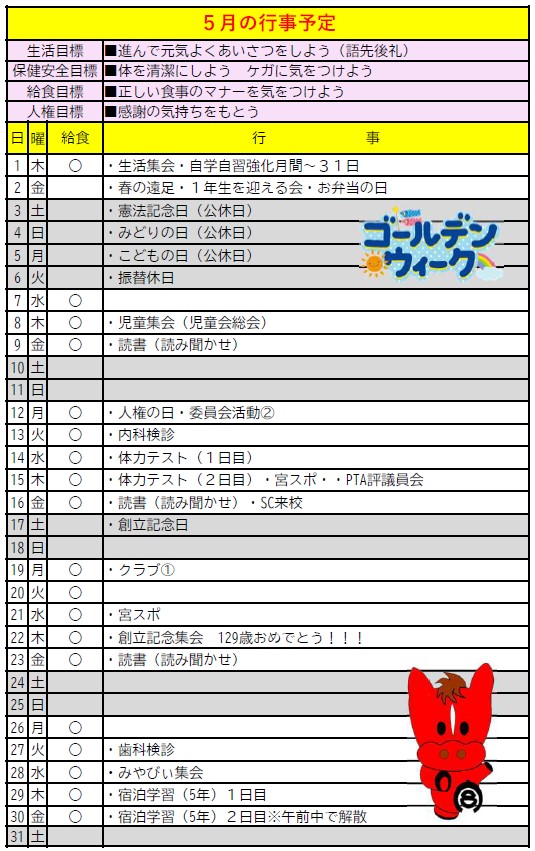 5月の行事予定

| 生活目標 | ■進んで元気よくあいさつをしよう（語先後礼） |
|---|---|
| 保健安全目標 | ■体を清潔にしよう　ケガに気をつけよう |
| 給食目標 | ■正しい食事のマナーを気をつけよう |
| 人権目標 | ■感謝の気持ちをもとう |

| 日 | 曜 | 給食 | 行　事 |
|---|---|---|---|
| 1 | 木 | ○ | ・生活集会・自学自習強化月間～３１日 |
| 2 | 金 | | ・春の遠足・１年生を迎える会・お弁当の日 |
| 3 | 土 | | ・憲法記念日（公休日） |
| 4 | 日 | | ・みどりの日（公休日） |
| 5 | 月 | | ・こどもの日（公休日） |
| 6 | 火 | | ・振替休日 |
| 7 | 水 | ○ | |
| 8 | 木 | ○ | ・児童集会（児童会総会） |
| 9 | 金 | ○ | ・読書（読み聞かせ） |
| 10 | 土 | | |
| 11 | 日 | | |
| 12 | 月 | ○ | ・人権の日・委員会活動② |
| 13 | 火 | ○ | ・内科検診 |
| 14 | 水 | ○ | ・体力テスト（１日目） |
| 15 | 木 | ○ | ・体力テスト（２日目）・宮スポ・・PTA評議員会 |
| 16 | 金 | ○ | ・読書（読み聞かせ）・SC来校 |
| 17 | 土 | | ・創立記念日 |
| 18 | 日 | | |
| 19 | 月 | ○ | ・クラブ① |
| 20 | 火 | ○ | |
| 21 | 水 | ○ | ・宮スポ |
| 22 | 木 | ○ | ・創立記念集会　129歳おめでとう！！！ |
| 23 | 金 | ○ | ・読書（読み聞かせ） |
| 24 | 土 | | |
| 25 | 日 | | |
| 26 | 月 | ○ | |
| 27 | 火 | ○ | ・歯科検診 |
| 28 | 水 | ○ | ・みやびぃ集会 |
| 29 | 木 | ○ | ・宿泊学習（5年）１日目 |
| 30 | 金 | ○ | ・宿泊学習（5年）２日目※午前中で解散 |
| 31 | 土 | | |

ゴールデンウィーク